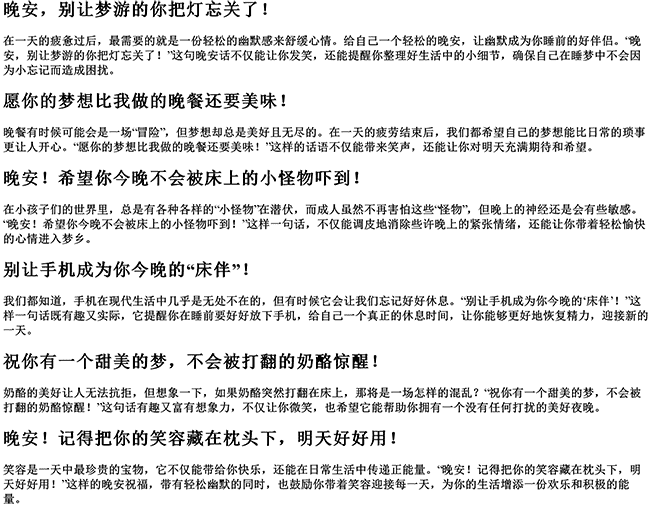 晚安，别让梦游的你把灯忘关了！

在一天的疲惫过后，最需要的就是一份轻松的幽默感来舒缓心情。给自己一个轻松的晚安，让幽默成为你睡前的好伴侣。“晚安，别让梦游的你把灯忘关了！”这句晚安话不仅能让你发笑，还能提醒你整理好生活中的小细节，确保自己在睡梦中不会因为小忘记而造成困扰。

愿你的梦想比我做的晚餐还要美味！

晚餐有时候可能会是一场“冒险”，但梦想却总是美好且无尽的。在一天的疲劳结束后，我们都希望自己的梦想能比日常的琐事更让人开心。“愿你的梦想比我做的晚餐还要美味！”这样的话语不仅能带来笑声，还能让你对明天充满期待和希望。

晚安！希望你今晚不会被床上的小怪物吓到！

在小孩子们的世界里，总是有各种各样的“小怪物”在潜伏，而成人虽然不再害怕这些“怪物”，但晚上的神经还是会有些敏感。“晚安！希望你今晚不会被床上的小怪物吓到！”这样一句话，不仅能调皮地消除些许晚上的紧张情绪，还能让你带着轻松愉快的心情进入梦乡。

别让手机成为你今晚的“床伴”！

我们都知道，手机在现代生活中几乎是无处不在的，但有时候它会让我们忘记好好休息。“别让手机成为你今晚的‘床伴’！”这样一句话既有趣又实际，它提醒你在睡前要好好放下手机，给自己一个真正的休息时间，让你能够更好地恢复精力，迎接新的一天。

祝你有一个甜美的梦，不会被打翻的奶酪惊醒！

奶酪的美好让人无法抗拒，但想象一下，如果奶酪突然打翻在床上，那将是一场怎样的混乱？“祝你有一个甜美的梦，不会被打翻的奶酪惊醒！”这句话有趣又富有想象力，不仅让你微笑，也希望它能帮助你拥有一个没有任何打扰的美好夜晚。

晚安！记得把你的笑容藏在枕头下，明天好好用！

笑容是一天中最珍贵的宝物，它不仅能带给你快乐，还能在日常生活中传递正能量。“晚安！记得把你的笑容藏在枕头下，明天好好用！”这样的晚安祝福，带有轻松幽默的同时，也鼓励你带着笑容迎接每一天，为你的生活增添一份欢乐和积极的能量。